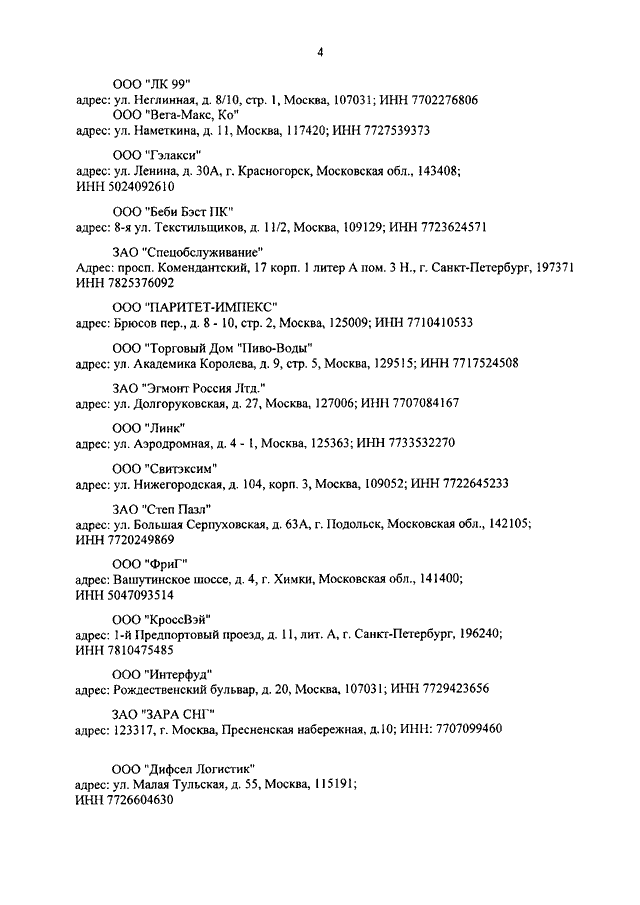 4

ООО "ЛК 99"
адрес: ул. Неглинная, д. 8/10, стр. 1, Москва, 107031; ИНН 7702276806
ООО "Вега-Макс, Ко"
адрес: ул. Наметкина, д. 11, Москва, 117420; ИНН 7727539373

ООО "Гэлакси"
адрес: ул. Ленина, д. 30А, г. Красногорск, Московская обл., 143408; ИНН 5024092610

ООО "Беби Бэст ПК"
адрес: 8-я ул. Текстильщиков, д. 11/2, Москва, 109129; ИНН 7723624571

ЗАО "Спецобслуживание"
Адрес: просп. Комендантский, 17 корп. 1 литер А пом. 3 Н., г. Санкт-Петербург, 197371 ИНН 7825376092

ООО "ПАРИТЕТ-ИМПЕКС"
адрес: Брюсов пер., д. 8 - 10, стр. 2, Москва, 125009; ИНН 7710410533

ООО "Торговый Дом "Пиво-Воды"
адрес: ул. Академика Королева, д. 9, стр. 5, Москва, 129515; ИНН 7717524508

ЗАО "Эгмонт Россия Лтд."
адрес: ул. Долгоруковская, д. 27, Москва, 127006; ИНН 7707084167

ООО "Линк"
адрес: ул. Аэродромная, д. 4 - 1, Москва, 125363; ИНН 7733532270

ООО "Свитэксим"
адрес: ул. Нижегородская, д. 104, корп. 3, Москва, 109052; ИНН 7722645233

ЗАО "Степ Пазл"
адрес: ул. Большая Серпуховская, д. 63А, г. Подольск, Московская обл., 142105; ИНН 7720249869

ООО "ФриГ"
адрес: Вашутинское шоссе, д. 4, г. Химки, Московская обл., 141400; ИНН 5047093514

ООО "КроссВэй"
адрес: 1-й Предпортовый проезд, д. 11, лит. А, г. Санкт-Петербург, 196240; ИНН 7810475485

ООО "Интерфуд"
адрес: Рождественский бульвар, д. 20, Москва, 107031; ИНН 7729423656

ЗАО "ЗАРА СНГ"
адрес: 123317, г. Москва, Пресненская набережная, д.10; ИНН: 7707099460

ООО "Дифсел Логистик"
адрес: ул. Малая Тульская, д. 55, Москва, 115191; ИНН 7726604630